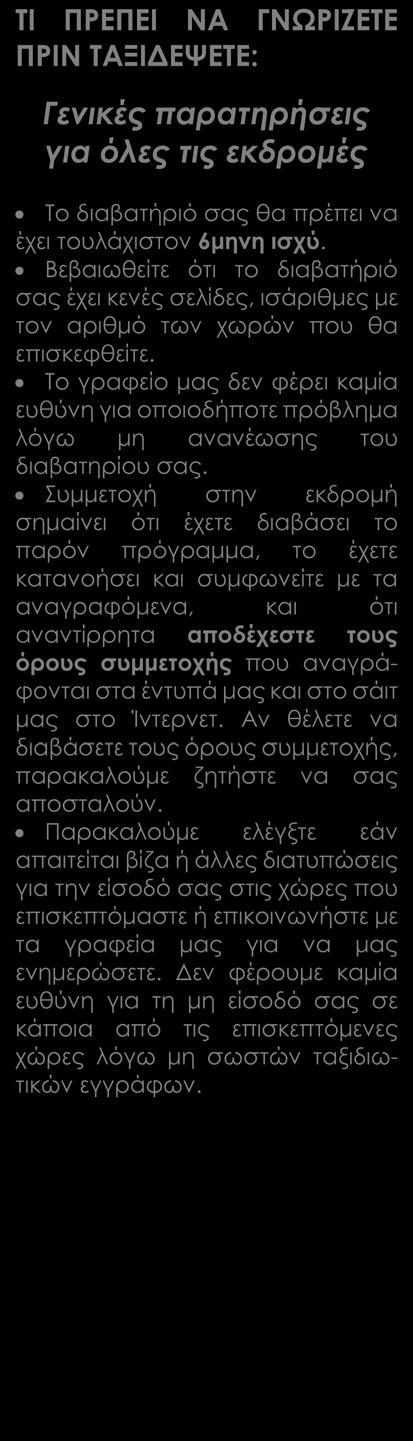 ΤΙ ΠΡΕΠΕΙ ΝΑ ΓΝΩΡΙΖΕΤΕ ΠΡΙΝ ΤΑΞΙΔΕΨΕΤΕ:

Γενικές παρατηρήσεις για όλες τις εκδρομές

• Το διαβατήριό σας θα πρέπει να έχει τουλάχιστον 6μηνη ισχύ.
• Βεβαιωθείτε ότι το διαβατήριό σας έχει κενές σελίδες, ισάριθμες με τον αριθμό των χωρών που θα επισκεφθείτε.
• Το γραφείο μας δεν φέρει καμία ευθύνη για οποιοδήποτε πρόβλημα λόγω μη ανανέωσης του διαβατηρίου σας.
• Συμμετοχή στην εκδρομή σημαίνει ότι έχετε διαβάσει το παρόν πρόγραμμα, το έχετε κατανοήσει και συμφωνείτε με τα αναγραφόμενα, και ότι αναντίρρητα αποδέχεστε τους όρους συμμετοχής που αναγράφονται στα έντυπά μας και στο σάιτ μας στο Ίντερνετ. Αν θέλετε να διαβάσετε τους όρους συμμετοχής, παρακαλούμε ζητήστε να σας αποσταλούν.
• Παρακαλούμε ελέγξτε εάν απαιτείται βίζα ή άλλες διατυπώσεις για την είσοδό σας στις χώρες που επισκεπτόμαστε ή επικοινωνήστε με τα γραφεία μας για να μας ενημερώσετε. Δεν φέρουμε καμία ευθύνη για τη μη είσοδό σας σε κάποια από τις επισκεπτόμενες χώρες λόγω μη σωστών ταξιδιωτικών εγγράφων.